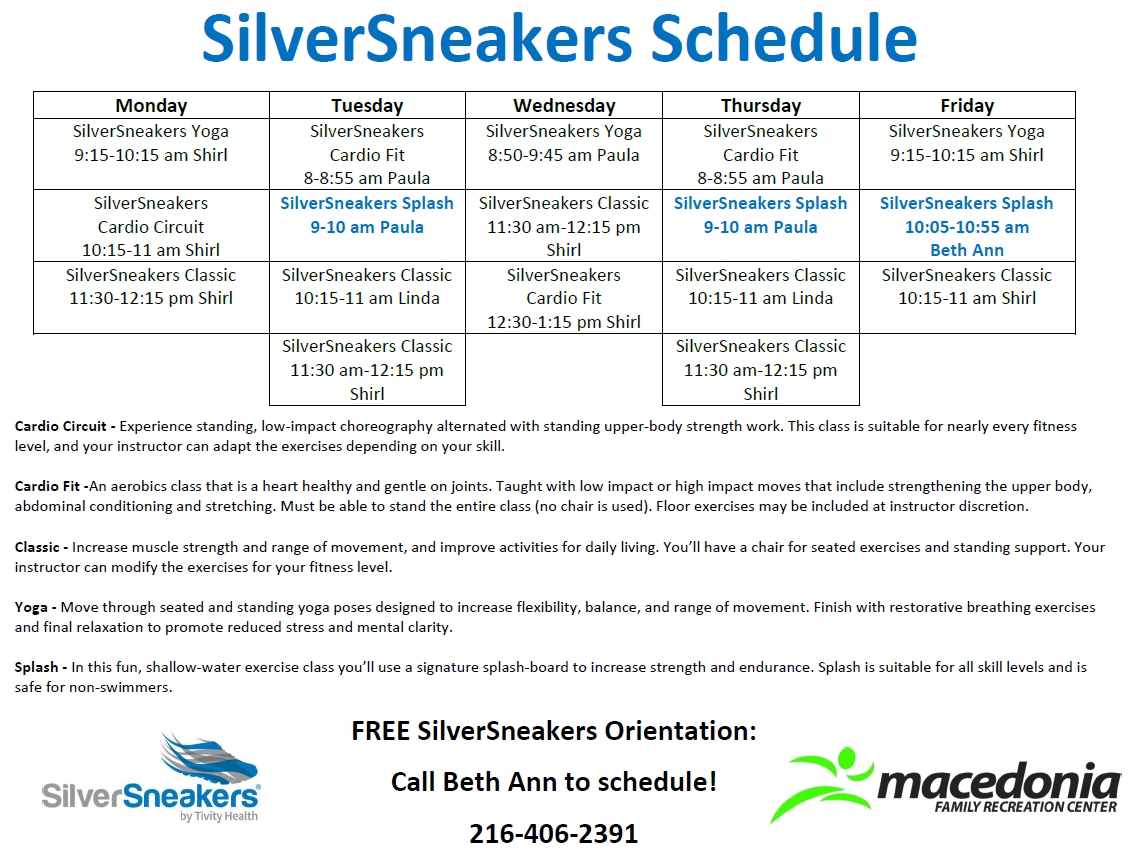 SilverSneakers Schedule

| Monday | Tuesday | Wednesday | Thursday | Friday |
|---|---|---|---|---|
| SilverSneakers Yoga 9:15-10:15 am Shirl | SilverSneakers Cardio Fit 8-8:55 am Paula | SilverSneakers Yoga 8:50-9:45 am Paula | SilverSneakers Cardio Fit 8-8:55 am Paula | SilverSneakers Yoga 9:15-10:15 am Shirl |
| SilverSneakers Cardio Circuit 10:15-11 am Shirl | SilverSneakers Splash 9-10 am Paula | SilverSneakers Classic 11:30 am-12:15 pm Shirl | SilverSneakers Splash 9-10 am Paula | SilverSneakers Splash 10:05-10:55 am Beth Ann |
| SilverSneakers Classic 11:30-12:15 pm Shirl | SilverSneakers Classic 10:15-11 am Linda | SilverSneakers Cardio Fit 12:30-1:15 pm Shirl | SilverSneakers Classic 10:15-11 am Linda | SilverSneakers Classic 10:15-11 am Shirl |
| | SilverSneakers Classic 11:30 am-12:15 pm Shirl | | SilverSneakers Classic 11:30 am-12:15 pm Shirl | |

Cardio Circuit - Experience standing, low-impact choreography alternated with standing upper-body strength work. This class is suitable for nearly every fitness level, and your instructor can adapt the exercises depending on your skill.

Cardio Fit -An aerobics class that is a heart healthy and gentle on joints. Taught with low impact or high impact moves that include strengthening the upper body, abdominal conditioning and stretching. Must be able to stand the entire class (no chair is used). Floor exercises may be included at instructor discretion.

Classic - Increase muscle strength and range of movement, and improve activities for daily living. You'll have a chair for seated exercises and standing support. Your instructor can modify the exercises for your fitness level.

Yoga - Move through seated and standing yoga poses designed to increase flexibility, balance, and range of movement. Finish with restorative breathing exercises and final relaxation to promote reduced stress and mental clarity.

Splash - In this fun, shallow-water exercise class you'll use a signature splash-board to increase strength and endurance. Splash is suitable for all skill levels and is safe for non-swimmers.

SilverSneakers® by Tivity Health

FREE SilverSneakers Orientation:

Call Beth Ann to schedule!

216-406-2391

macedonia FAMILY RECREATION CENTER